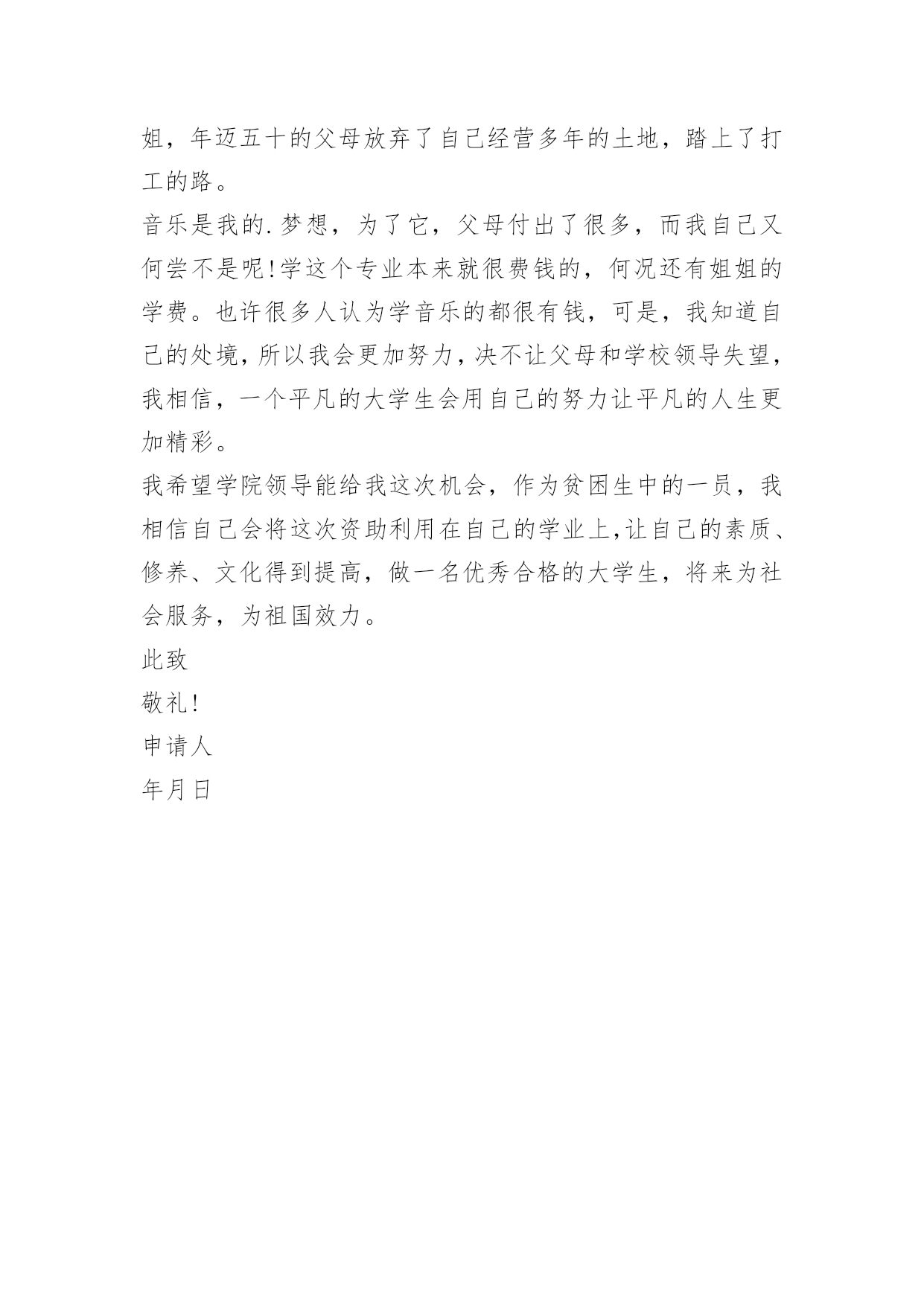 姐，年迈五十的父母放弃了自己经营多年的土地，踏上了打工的路。

音乐是我的.梦想，为了它，父母付出了很多，而我自己又何尝不是呢!学这个专业本来就很费钱的，何况还有姐姐的学费。也许很多人认为学音乐的都很有钱，可是，我知道自己的处境，所以我会更加努力，决不让父母和学校领导失望，我相信，一个平凡的大学生会用自己的努力让平凡的人生更加精彩。

我希望学院领导能给我这次机会，作为贫困生中的一员，我相信自己会将这次资助利用在自己的学业上，让自己的素质、修养、文化得到提高，做一名优秀合格的大学生，将来为社会服务，为祖国效力。

此致

敬礼!

申请人

年月日